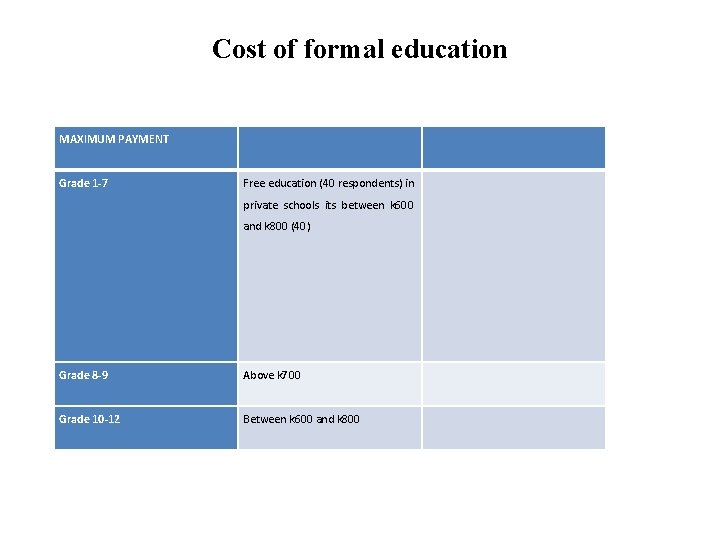 Cost of formal education

| MAXIMUM PAYMENT | | |
|---|---|---|
| Grade 1-7 | Free education (40 respondents) in private schools its between k600 and k800 (40) | |
| Grade 8-9 | Above k700 | |
| Grade 10-12 | Between k600 and k800 | |